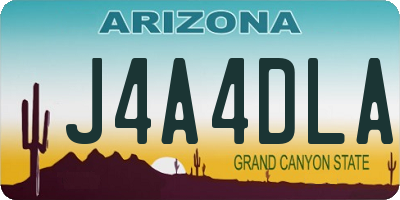 ARIZONA

J4A4DLA

GRAND CANYON STATE